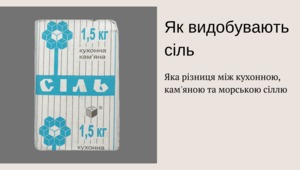 1,5 кг
кухонна
кам'яна

СІЛЬ

1,5 кг
кухонна

Як видобувають сіль

Яка різниця між кухонною, кам'яною та морською сіллю